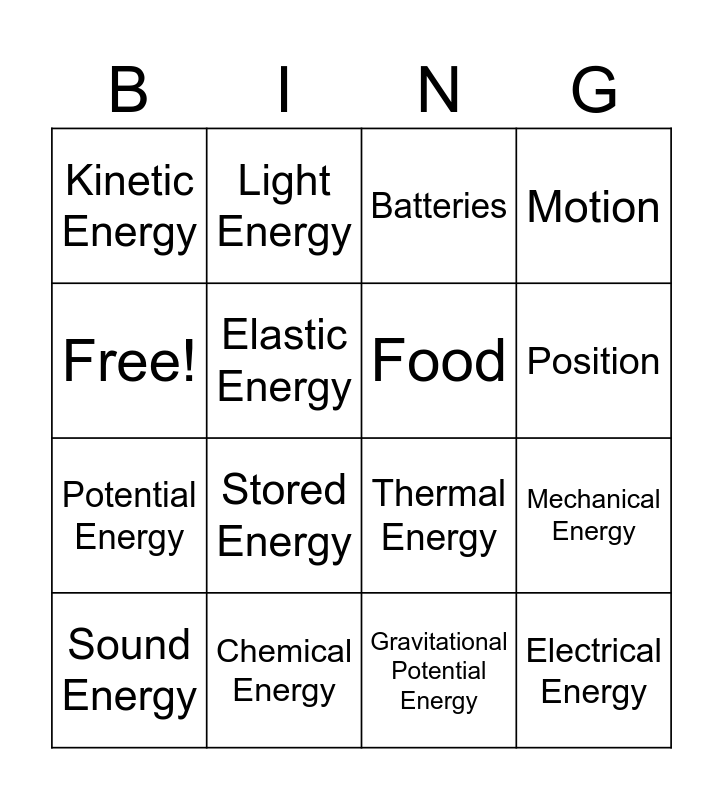 | B | I | N | G |
|---|---|---|---|
| Kinetic Energy | Light Energy | Batteries | Motion |
| Free! | Elastic Energy | Food | Position |
| Potential Energy | Stored Energy | Thermal Energy | Mechanical Energy |
| Sound Energy | Chemical Energy | Gravitational Potential Energy | Electrical Energy |